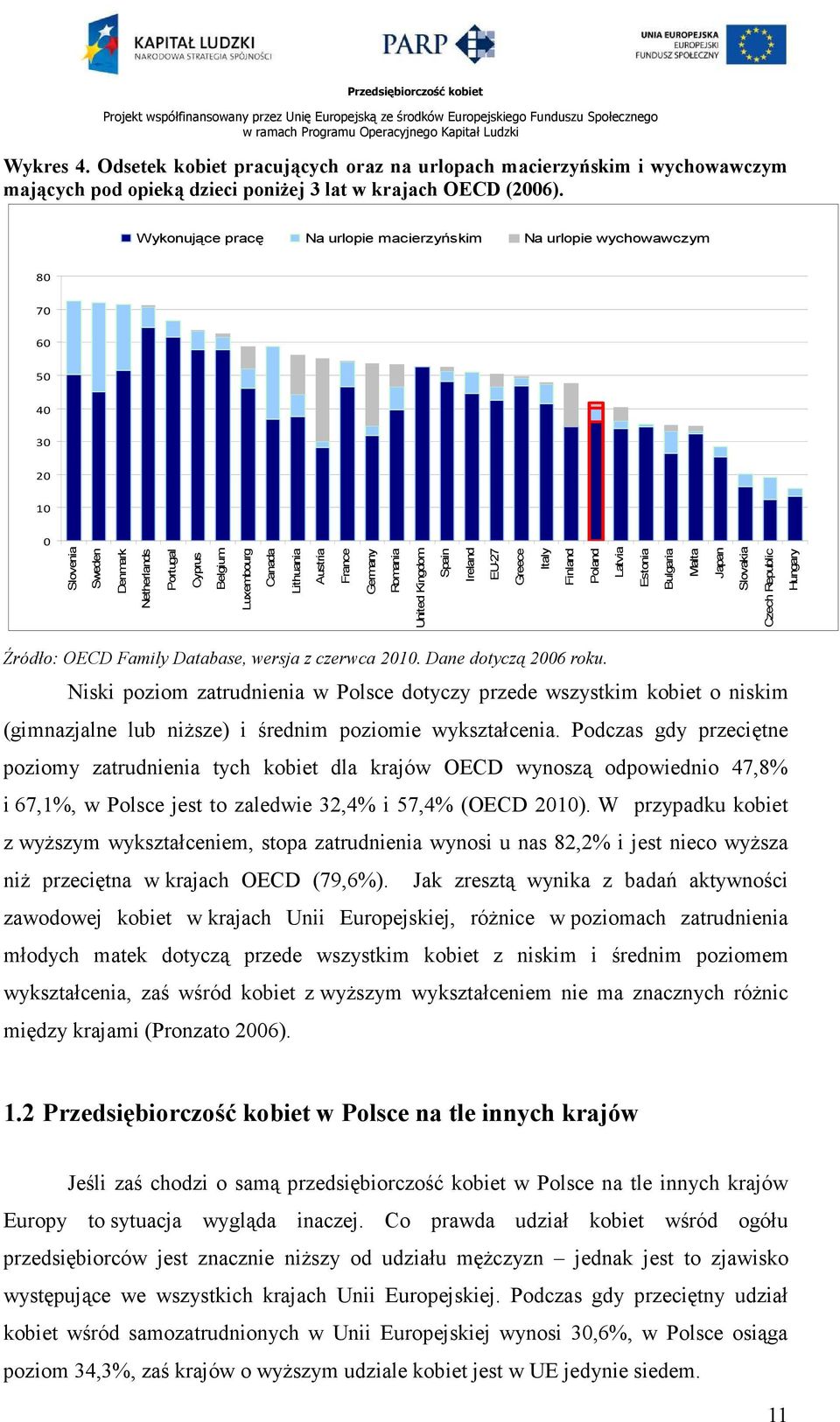 KAPITAŁ LUDZKI
NARODOWA STRATEGIA SPÓJNOŚCI

PARP

UNIA EUROPEJSKA
EUROPEJSKI
FUNDUSZ SPOŁECZNY

Przedsiębiorczość kobiet

Projekt współfinansowany przez Unię Europejską ze środków Europejskiego Funduszu Społecznego w ramach Programu Operacyjnego Kapitał Ludzki

Wykres 4. Odsetek kobiet pracujących oraz na urlopach macierzyńskim i wychowawczym mających pod opieką dzieci poniżej 3 lat w krajach OECD (2006).

Wykonujące pracę   Na urlopie macierzyńskim   Na urlopie wychowawczym

80
70
60
50
40
30
20
10
0

Slovenia
Sweden
Denmark
Netherlands
Portugal
Cyprus
Belgium
Luxembourg
Canada
Lithuania
Austria
France
Germany
Romania
United Kingdom
Spain
Ireland
EU27
Greece
Italy
Finland
Poland
Latvia
Estonia
Bulgaria
Malta
Japan
Slovakia
Czech Republic
Hungary

Źródło: OECD Family Database, wersja z czerwca 2010. Dane dotyczą 2006 roku.

Niski poziom zatrudnienia w Polsce dotyczy przede wszystkim kobiet o niskim (gimnazjalne lub niższe) i średnim poziomie wykształcenia. Podczas gdy przeciętne poziomy zatrudnienia tych kobiet dla krajów OECD wynoszą odpowiednio 47,8% i 67,1%, w Polsce jest to zaledwie 32,4% i 57,4% (OECD 2010). W przypadku kobiet z wyższym wykształceniem, stopa zatrudnienia wynosi u nas 82,2% i jest nieco wyższa niż przeciętna w krajach OECD (79,6%). Jak zresztą wynika z badań aktywności zawodowej kobiet w krajach Unii Europejskiej, różnice w poziomach zatrudnienia młodych matek dotyczą przede wszystkim kobiet z niskim i średnim poziomem wykształcenia, zaś wśród kobiet z wyższym wykształceniem nie ma znacznych różnic między krajami (Pronzato 2006).

1.2 Przedsiębiorczość kobiet w Polsce na tle innych krajów

Jeśli zaś chodzi o samą przedsiębiorczość kobiet w Polsce na tle innych krajów Europy to sytuacja wygląda inaczej. Co prawda udział kobiet wśród ogółu przedsiębiorców jest znacznie niższy od udziału mężczyzn – jednak jest to zjawisko występujące we wszystkich krajach Unii Europejskiej. Podczas gdy przeciętny udział kobiet wśród samozatrudnionych w Unii Europejskiej wynosi 30,6%, w Polsce osiąga poziom 34,3%, zaś krajów o wyższym udziale kobiet jest w UE jedynie siedem.

11